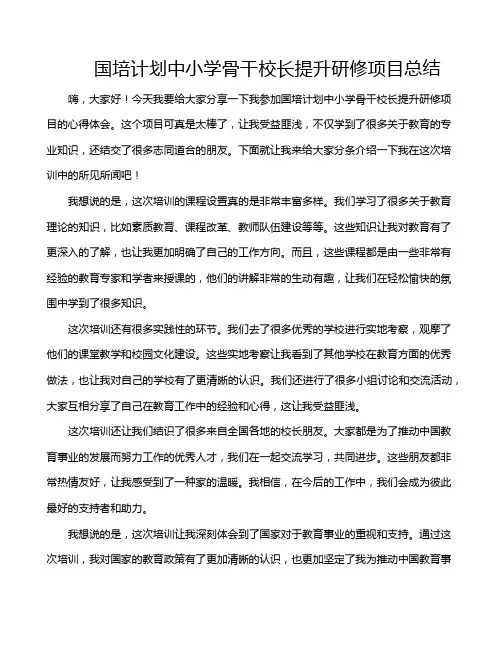 国培计划中小学骨干校长提升研修项目总结

嗨，大家好！今天我要给大家分享一下我参加国培计划中小学骨干校长提升研修项目的心得体会。这个项目可真是太棒了，让我受益匪浅，不仅学到了很多关于教育的专业知识，还结交了很多志同道合的朋友。下面就让我来给大家分条介绍一下我在这次培训中的所见所闻吧！

我想说的是，这次培训的课程设置真的是非常丰富多样。我们学习了很多关于教育理论的知识，比如素质教育、课程改革、教师队伍建设等等。这些知识让我对教育有了更深入的了解，也让我更加明确了自己的工作方向。而且，这些课程都是由一些非常有经验的教育专家和学者来授课的，他们的讲解非常的生动有趣，让我们在轻松愉快的氛围中学到了很多知识。

这次培训还有很多实践性的环节。我们去了很多优秀的学校进行实地考察，观摩了他们的课堂教学和校园文化建设。这些实地考察让我看到了其他学校在教育方面的优秀做法，也让我对自己的学校有了更清晰的认识。我们还进行了很多小组讨论和交流活动，大家互相分享了自己在教育工作中的经验和心得，这让我受益匪浅。

这次培训还让我们结识了很多来自全国各地的校长朋友。大家都是为了推动中国教育事业的发展而努力工作的优秀人才，我们在一起交流学习，共同进步。这些朋友都非常热情友好，让我感受到了一种家的温暖。我相信，在今后的工作中，我们会成为彼此最好的支持者和助力。

我想说的是，这次培训让我深刻体会到了国家对于教育事业的重视和支持。通过这次培训，我对国家的教育政策有了更加清晰的认识，也更加坚定了我为推动中国教育事